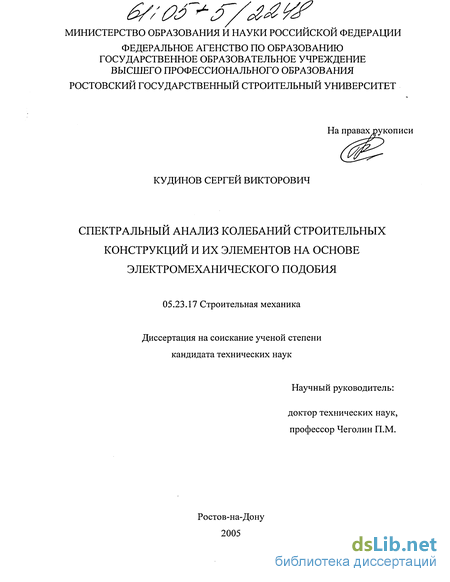 61:05-5/2248

МИНИСТЕРСТВО ОБРАЗОВАНИЯ И НАУКИ РОССИЙСКОЙ ФЕДЕРАЦИИ
ФЕДЕРАЛЬНОЕ АГЕНСТВО ПО ОБРАЗОВАНИЮ
ГОСУДАРСТВЕННОЕ ОБРАЗОВАТЕЛЬНОЕ УЧРЕЖДЕНИЕ
ВЫСШЕГО ПРОФЕССИОНАЛЬНОГО ОБРАЗОВАНИЯ
РОСТОВСКИЙ ГОСУДАРСТВЕННЫЙ СТРОИТЕЛЬНЫЙ УНИВЕРСИТЕТ

На правах рукописи

КУДИНОВ СЕРГЕЙ ВИКТОРОВИЧ

СПЕКТРАЛЬНЫЙ АНАЛИЗ КОЛЕБАНИЙ СТРОИТЕЛЬНЫХ КОНСТРУКЦИЙ И ИХ ЭЛЕМЕНТОВ НА ОСНОВЕ ЭЛЕКТРОМЕХАНИЧЕСКОГО ПОДОБИЯ

05.23.17 Строительная механика

Диссертация на соискание ученой степени
кандидата технических наук

Научный руководитель:

доктор технических наук,
профессор Чеголин П.М.

Ростов-на-Дону
2005

dsLib.net
библиотека диссертаций